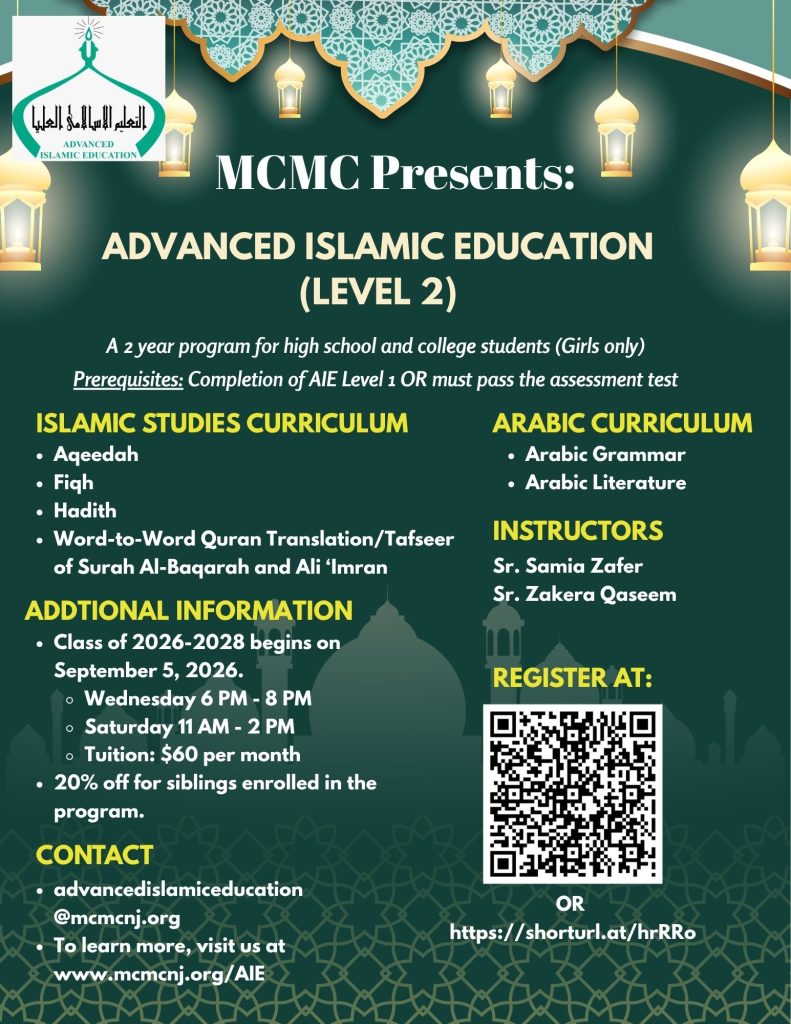 التعليم الإسلامي العليا
ADVANCED ISLAMIC EDUCATION

MCMC Presents:

ADVANCED ISLAMIC EDUCATION (LEVEL 2)

A 2 year program for high school and college students (Girls only)
Prerequisites: Completion of AIE Level 1 OR must pass the assessment test

ISLAMIC STUDIES CURRICULUM
• Aqeedah
• Fiqh
• Hadith
• Word-to-Word Quran Translation/Tafseer of Surah Al-Baqarah and Ali 'Imran

ADDTIONAL INFORMATION
• Class of 2026-2028 begins on September 5, 2026.
◦ Wednesday 6 PM - 8 PM
◦ Saturday 11 AM - 2 PM
◦ Tuition: $60 per month
• 20% off for siblings enrolled in the program.

CONTACT
• advancedislamiceducation @mcmcnj.org
• To learn more, visit us at www.mcmcnj.org/AIE

ARABIC CURRICULUM
• Arabic Grammar
• Arabic Literature

INSTRUCTORS
Sr. Samia Zafer
Sr. Zakera Qaseem

REGISTER AT:

OR
https://shorturl.at/hrRRo